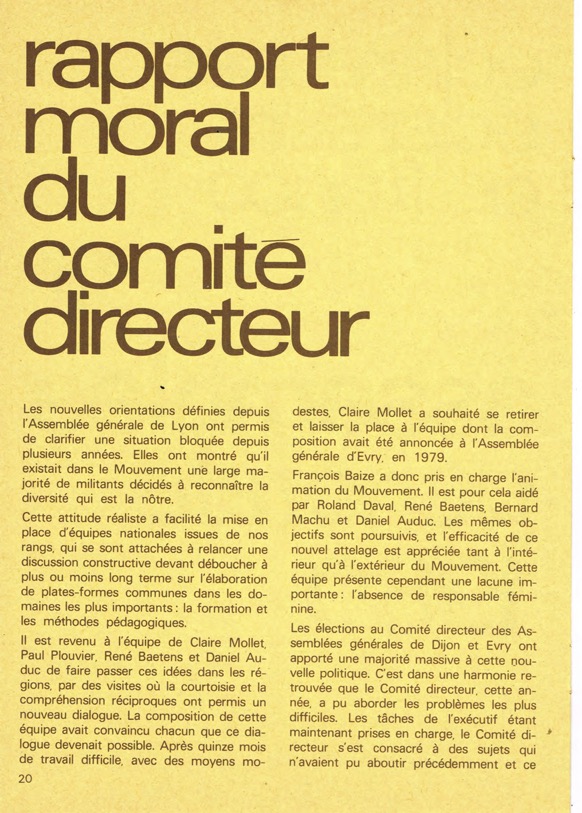 rapport moral du comité directeur

Les nouvelles orientations définies depuis l'Assemblée générale de Lyon ont permis de clarifier une situation bloquée depuis plusieurs années. Elles ont montré qu'il existait dans le Mouvement une large majorité de militants décidés à reconnaître la diversité qui est la nôtre.

Cette attitude réaliste a facilité la mise en place d'équipes nationales issues de nos rangs, qui se sont attachées à relancer une discussion constructive devant déboucher à plus ou moins long terme sur l'élaboration de plates-formes communes dans les domaines les plus importants : la formation et les méthodes pédagogiques.

Il est revenu à l'équipe de Claire Mollet, Paul Plouvier, René Baetens et Daniel Auduc de faire passer ces idées dans les régions, par des visites où la courtoisie et la compréhension réciproques ont permis un nouveau dialogue. La composition de cette équipe avait convaincu chacun que ce dialogue devenait possible. Après quinze mois de travail difficile, avec des moyens modestes, Claire Mollet a souhaité se retirer et laisser la place à l'équipe dont la composition avait été annoncée à l'Assemblée générale d'Evry, en 1979.

François Baize a donc pris en charge l'animation du Mouvement. Il est pour cela aidé par Roland Daval, René Baetens, Bernard Machu et Daniel Auduc. Les mêmes objectifs sont poursuivis, et l'efficacité de ce nouvel attelage est appréciée tant à l'intérieur qu'à l'extérieur du Mouvement. Cette équipe présente cependant une lacune importante : l'absence de responsable féminine.

Les élections au Comité directeur des Assemblées générales de Dijon et Evry ont apporté une majorité massive à cette nouvelle politique. C'est dans une harmonie retrouvée que le Comité directeur, cette année, a pu aborder les problèmes les plus difficiles. Les tâches de l'exécutif étant maintenant prises en charge, le Comité directeur s'est consacré à des sujets qui n'avaient pu aboutir précédemment et ce

20